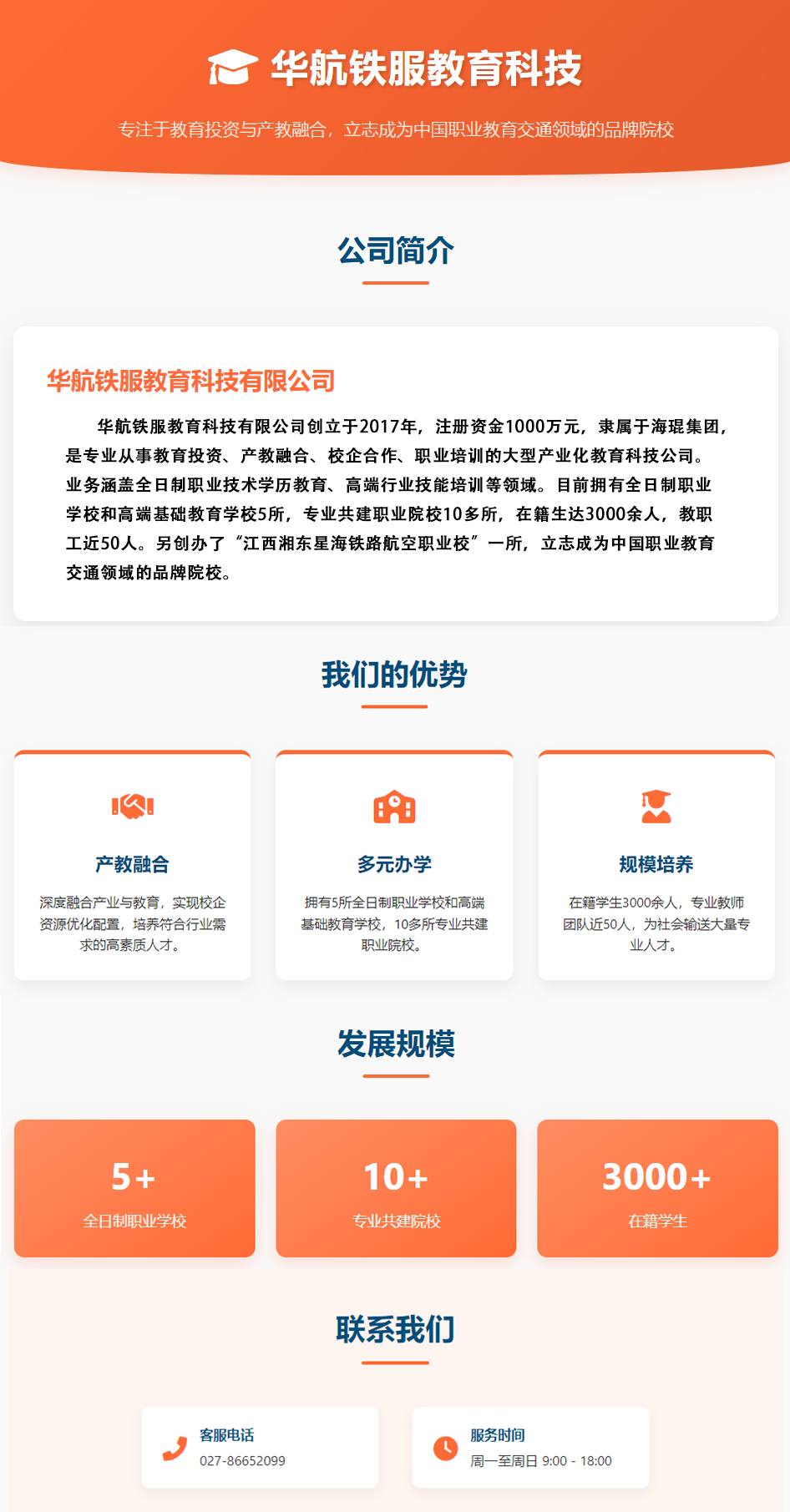 华航铁服教育科技

专注于教育投资与产教融合，立志成为中国职业教育交通领域的品牌院校

公司简介

华航铁服教育科技有限公司

华航铁服教育科技有限公司创立于2017年，注册资金1000万元，隶属于海琨集团，是专业从事教育投资、产教融合、校企合作、职业培训的大型产业化教育科技公司。业务涵盖全日制职业技术学历教育、高端行业技能培训等领域。目前拥有全日制职业学校和高端基础教育学校5所，专业共建职业院校10多所，在籍生达3000余人，教职工近50人。另创办了“江西湘东星海铁路航空职业校”一所，立志成为中国职业教育交通领域的品牌院校。

我们的优势

产教融合

深度融合产业与教育，实现校企资源优化配置，培养符合行业需求的高素质人才。

多元办学

拥有5所全日制职业学校和高端基础教育学校，10多所专业共建职业院校。

规模培养

在籍学生3000余人，专业教师团队近50人，为社会输送大量专业人才。

发展规模

5+
全日制职业学校

10+
专业共建院校

3000+
在籍学生

联系我们

客服电话
027-86652099

服务时间
周一至周日 9:00 - 18:00